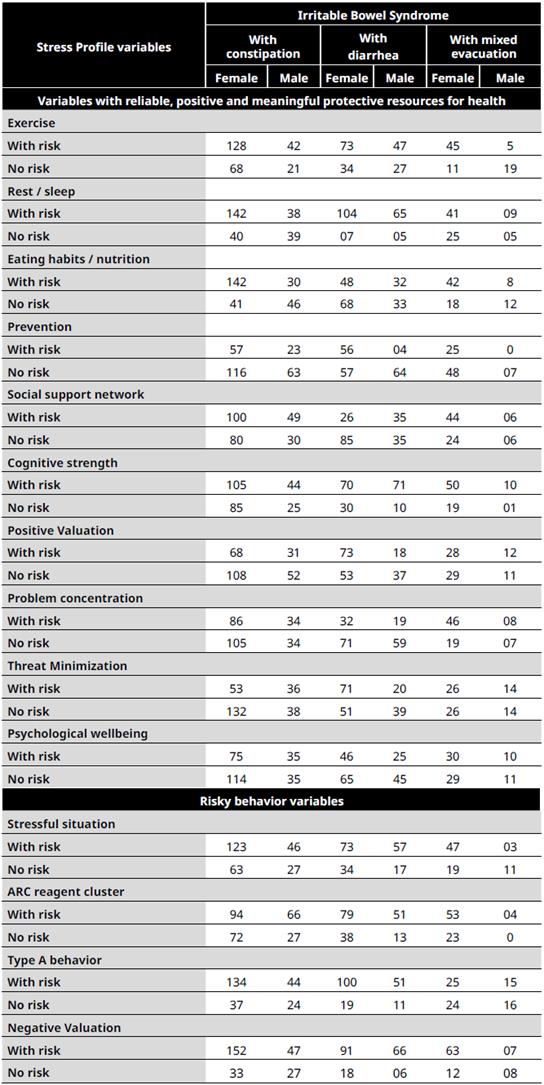 | Stress Profile variables | Irritable Bowel Syndrome | | | | | |
|---|---|---|---|---|---|---|
| | With constipation | | With diarrhea | | With mixed evacuation | |
| | Female | Male | Female | Male | Female | Male |
| Variables with reliable, positive and meaningful protective resources for health | | | | | | |
| Exercise | | | | | | |
| With risk | 128 | 42 | 73 | 47 | 45 | 5 |
| No risk | 68 | 21 | 34 | 27 | 11 | 19 |
| Rest / sleep | | | | | | |
| With risk | 142 | 38 | 104 | 65 | 41 | 09 |
| No risk | 40 | 39 | 07 | 05 | 25 | 05 |
| Eating habits / nutrition | | | | | | |
| With risk | 142 | 30 | 48 | 32 | 42 | 8 |
| No risk | 41 | 46 | 68 | 33 | 18 | 12 |
| Prevention | | | | | | |
| With risk | 57 | 23 | 56 | 04 | 25 | 0 |
| No risk | 116 | 63 | 57 | 64 | 48 | 07 |
| Social support network | | | | | | |
| With risk | 100 | 49 | 26 | 35 | 44 | 06 |
| No risk | 80 | 30 | 85 | 35 | 24 | 06 |
| Cognitive strength | | | | | | |
| With risk | 105 | 44 | 70 | 71 | 50 | 10 |
| No risk | 85 | 25 | 30 | 10 | 19 | 01 |
| Positive Valuation | | | | | | |
| With risk | 68 | 31 | 73 | 18 | 28 | 12 |
| No risk | 108 | 52 | 53 | 37 | 29 | 11 |
| Problem concentration | | | | | | |
| With risk | 86 | 34 | 32 | 19 | 46 | 08 |
| No risk | 105 | 34 | 71 | 59 | 19 | 07 |
| Threat Minimization | | | | | | |
| With risk | 53 | 36 | 71 | 20 | 26 | 14 |
| No risk | 132 | 38 | 51 | 39 | 26 | 14 |
| Psychological wellbeing | | | | | | |
| With risk | 75 | 35 | 46 | 25 | 30 | 10 |
| No risk | 114 | 35 | 65 | 45 | 29 | 11 |
| Risky behavior variables | | | | | | |
| Stressful situation | | | | | | |
| With risk | 123 | 46 | 73 | 57 | 47 | 03 |
| No risk | 63 | 27 | 34 | 17 | 19 | 11 |
| ARC reagent cluster | | | | | | |
| With risk | 94 | 66 | 79 | 51 | 53 | 04 |
| No risk | 72 | 27 | 38 | 13 | 23 | 0 |
| Type A behavior | | | | | | |
| With risk | 134 | 44 | 100 | 51 | 25 | 15 |
| No risk | 37 | 24 | 19 | 11 | 24 | 16 |
| Negative Valuation | | | | | | |
| With risk | 152 | 47 | 91 | 66 | 63 | 07 |
| No risk | 33 | 27 | 18 | 06 | 12 | 08 |